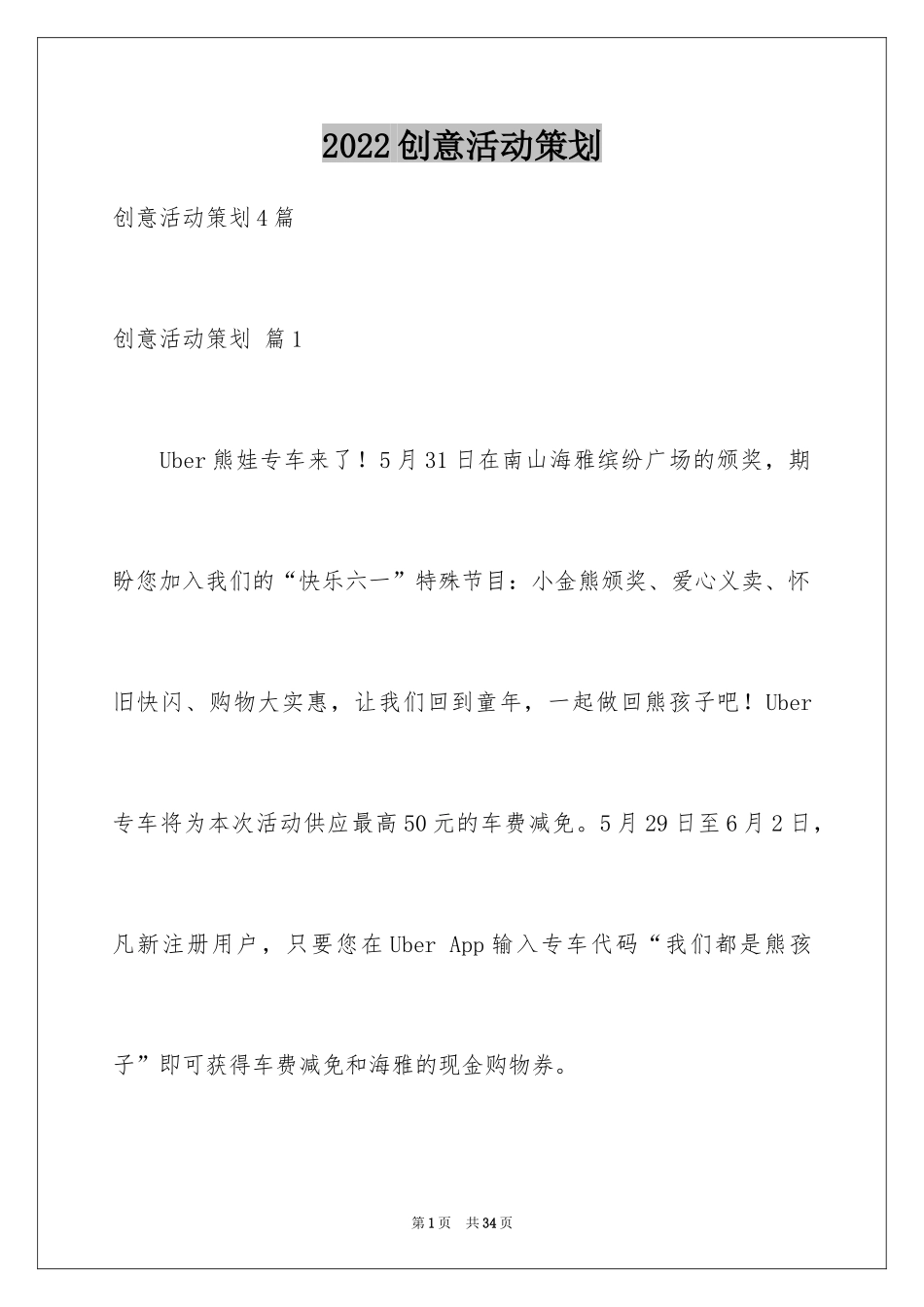 2022创意活动策划

创意活动策划4篇

创意活动策划 篇1

Uber熊娃专车来了！5月31日在南山海雅缤纷广场的颁奖，期盼您加入我们的“快乐六一”特殊节目：小金熊颁奖、爱心义卖、怀旧快闪、购物大实惠，让我们回到童年，一起做回熊孩子吧！Uber专车将为本次活动供应最高50元的车费减免。5月29日至6月2日，凡新注册用户，只要您在Uber App输入专车代码“我们都是熊孩子”即可获得车费减免和海雅的现金购物券。

第1页 共34页